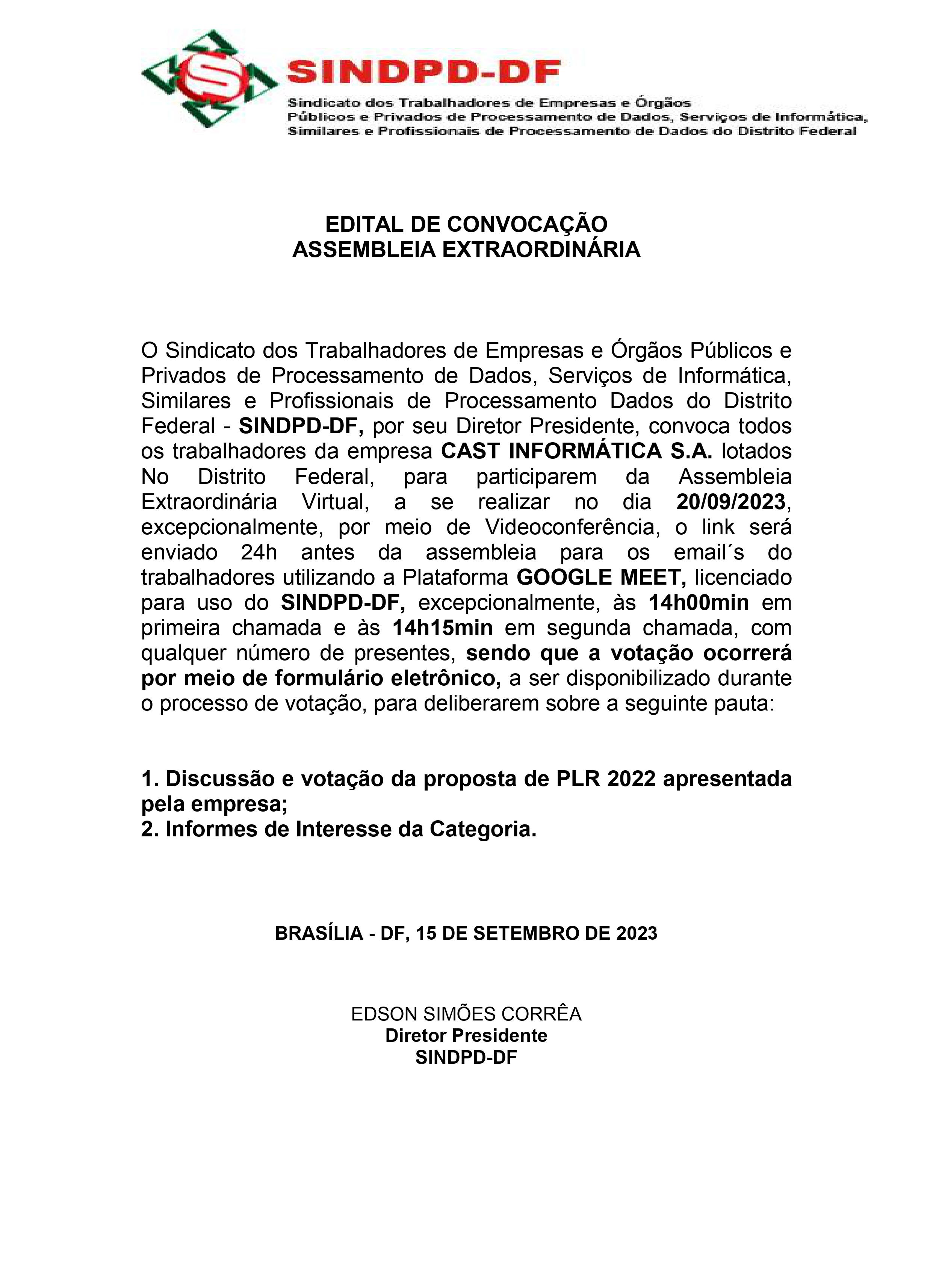 SINDPD-DF

Sindicato dos Trabalhadores de Empresas e Órgãos Públicos e Privados de Processamento de Dados, Serviços de Informática, Similares e Profissionais de Processamento de Dados do Distrito Federal

EDITAL DE CONVOCAÇÃO
ASSEMBLEIA EXTRAORDINÁRIA

O Sindicato dos Trabalhadores de Empresas e Órgãos Públicos e Privados de Processamento de Dados, Serviços de Informática, Similares e Profissionais de Processamento Dados do Distrito Federal - SINDPD-DF, por seu Diretor Presidente, convoca todos os trabalhadores da empresa CAST INFORMÁTICA S.A. lotados No Distrito Federal, para participarem da Assembleia Extraordinária Virtual, a se realizar no dia 20/09/2023, excepcionalmente, por meio de Videoconferência, o link será enviado 24h antes da assembleia para os email´s do trabalhadores utilizando a Plataforma GOOGLE MEET, licenciado para uso do SINDPD-DF, excepcionalmente, às 14h00min em primeira chamada e às 14h15min em segunda chamada, com qualquer número de presentes, sendo que a votação ocorrerá por meio de formulário eletrônico, a ser disponibilizado durante o processo de votação, para deliberarem sobre a seguinte pauta:

1. Discussão e votação da proposta de PLR 2022 apresentada pela empresa;
2. Informes de Interesse da Categoria.

BRASÍLIA - DF, 15 DE SETEMBRO DE 2023

EDSON SIMÕES CORRÊA
Diretor Presidente
SINDPD-DF